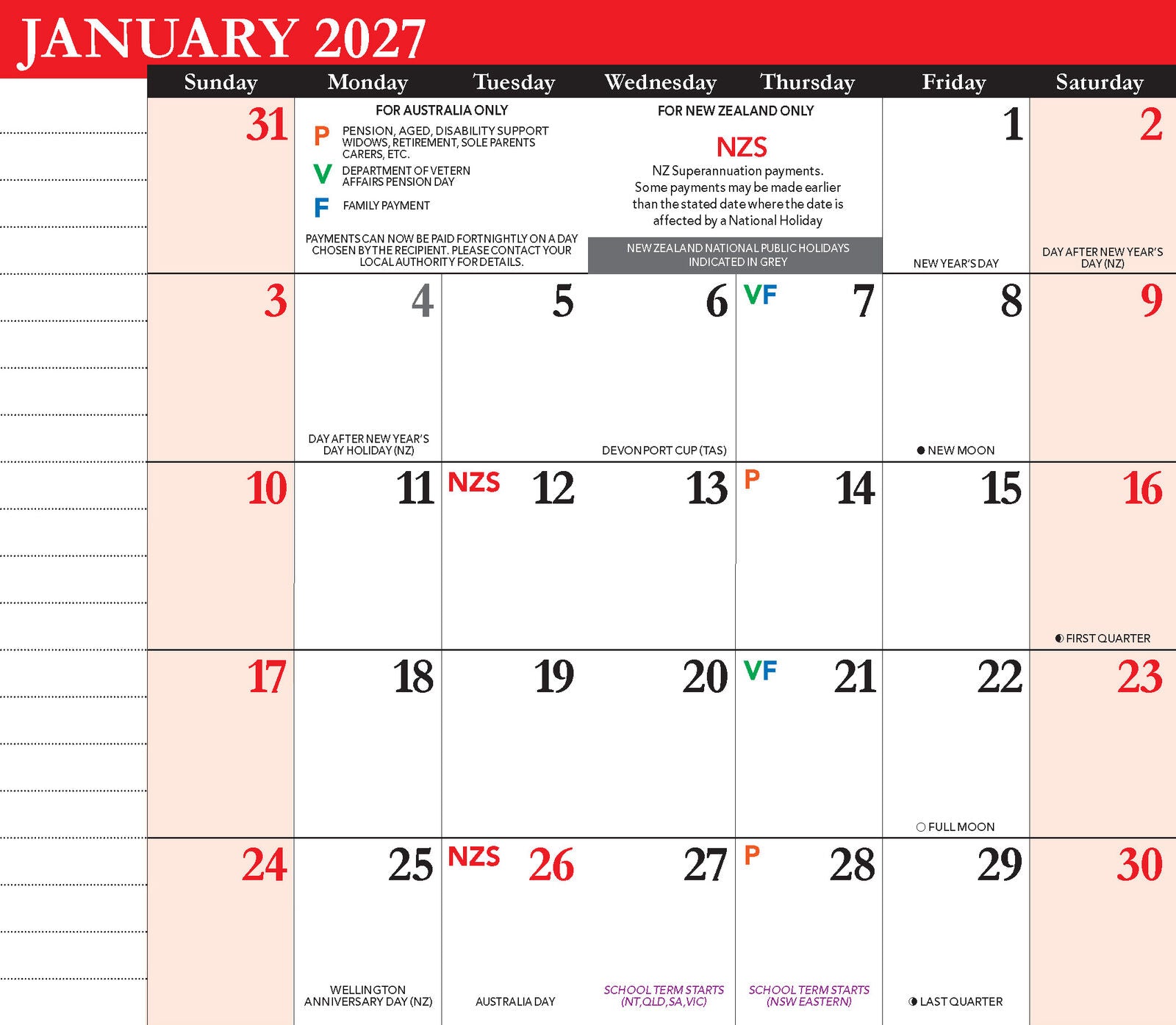 JANUARY 2027

| Sunday | Monday | Tuesday | Wednesday | Thursday | Friday | Saturday |
|---|---|---|---|---|---|---|
| 31 | FOR AUSTRALIA ONLY P PENSION, AGED, DISABILITY SUPPORT WIDOWS, RETIREMENT, SOLE PARENTS CARERS, ETC. V DEPARTMENT OF VETERN AFFAIRS PENSION DAY F FAMILY PAYMENT PAYMENTS CAN NOW BE PAID FORTNIGHTLY ON A DAY CHOSEN BY THE RECIPIENT. PLEASE CONTACT YOUR LOCAL AUTHORITY FOR DETAILS. | | FOR NEW ZEALAND ONLY NZS NZ Superannuation payments. Some payments may be made earlier than the stated date where the date is affected by a National Holiday NEW ZEALAND NATIONAL PUBLIC HOLIDAYS INDICATED IN GREY | | 1 NEW YEAR'S DAY | 2 DAY AFTER NEW YEAR'S DAY (NZ) |
| 3 | 4 DAY AFTER NEW YEAR'S DAY HOLIDAY (NZ) | 5 | 6 DEVONPORT CUP (TAS) | VF 7 | 8 NEW MOON | 9 |
| 10 | 11 | NZS 12 | 13 | P 14 | 15 | 16 FIRST QUARTER |
| 17 | 18 | 19 | 20 | VF 21 | 22 FULL MOON | 23 |
| 24 | 25 WELLINGTON ANNIVERSARY DAY (NZ) | NZS 26 AUSTRALIA DAY | 27 SCHOOL TERM STARTS (NT,QLD,SA,VIC) | P 28 SCHOOL TERM STARTS (NSW EASTERN) | 29 LAST QUARTER | 30 |